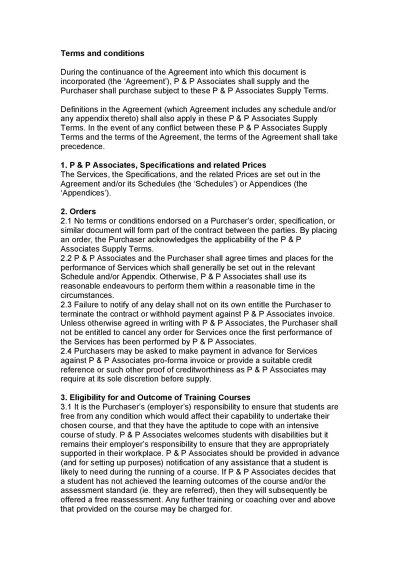 Terms and conditions

During the continuance of the Agreement into which this document is incorporated (the 'Agreement'), P & P Associates shall supply and the Purchaser shall purchase subject to these P & P Associates Supply Terms.

Definitions in the Agreement (which Agreement includes any schedule and/or any appendix thereto) shall also apply in these P & P Associates Supply Terms. In the event of any conflict between these P & P Associates Supply Terms and the terms of the Agreement, the terms of the Agreement shall take precedence.

1. P & P Associates, Specifications and related Prices
The Services, the Specifications, and the related Prices are set out in the Agreement and/or its Schedules (the 'Schedules') or Appendices (the 'Appendices').

2. Orders
2.1 No terms or conditions endorsed on a Purchaser's order, specification, or similar document will form part of the contract between the parties. By placing an order, the Purchaser acknowledges the applicability of the P & P Associates Supply Terms.
2.2 P & P Associates and the Purchaser shall agree times and places for the performance of Services which shall generally be set out in the relevant Schedule and/or Appendix. Otherwise, P & P Associates shall use its reasonable endeavours to perform them within a reasonable time in the circumstances.
2.3 Failure to notify of any delay shall not on its own entitle the Purchaser to terminate the contract or withhold payment against P & P Associates invoice. Unless otherwise agreed in writing with P & P Associates, the Purchaser shall not be entitled to cancel any order for Services once the first performance of the Services has been performed by P & P Associates.
2.4 Purchasers may be asked to make payment in advance for Services against P & P Associates pro-forma invoice or provide a suitable credit reference or such other proof of creditworthiness as P & P Associates may require at its sole discretion before supply.

3. Eligibility for and Outcome of Training Courses
3.1 It is the Purchaser's (employer's) responsibility to ensure that students are free from any condition which would affect their capability to undertake their chosen course, and that they have the aptitude to cope with an intensive course of study. P & P Associates welcomes students with disabilities but it remains their employer's responsibility to ensure that they are appropriately supported in their workplace. P & P Associates should be provided in advance (and for setting up purposes) notification of any assistance that a student is likely to need during the running of a course. If P & P Associates decides that a student has not achieved the learning outcomes of the course and/or the assessment standard (ie. they are referred), then they will subsequently be offered a free reassessment. Any further training or coaching over and above that provided on the course may be charged for.